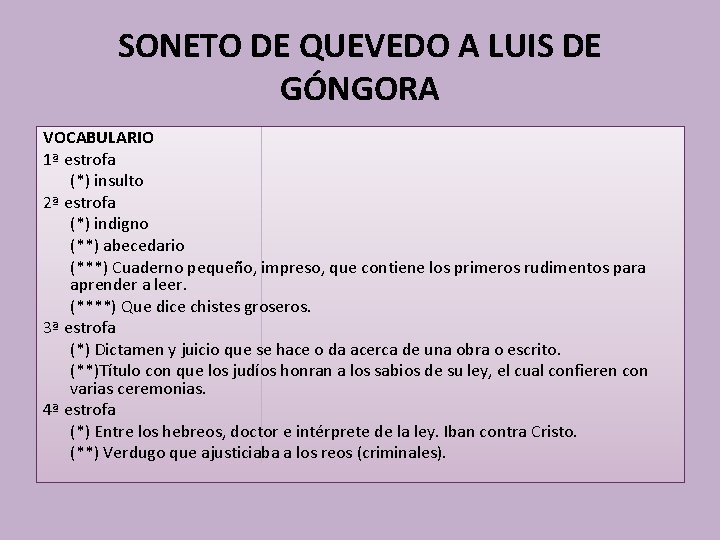 SONETO DE QUEVEDO A LUIS DE GÓNGORA

VOCABULARIO
1ª estrofa
(*) insulto
2ª estrofa
(*) indigno
(**) abecedario
(***) Cuaderno pequeño, impreso, que contiene los primeros rudimentos para aprender a leer.
(****) Que dice chistes groseros.
3ª estrofa
(*) Dictamen y juicio que se hace o da acerca de una obra o escrito.
(**)Título con que los judíos honran a los sabios de su ley, el cual confieren con varias ceremonias.
4ª estrofa
(*) Entre los hebreos, doctor e intérprete de la ley. Iban contra Cristo.
(**) Verdugo que ajusticiaba a los reos (criminales).